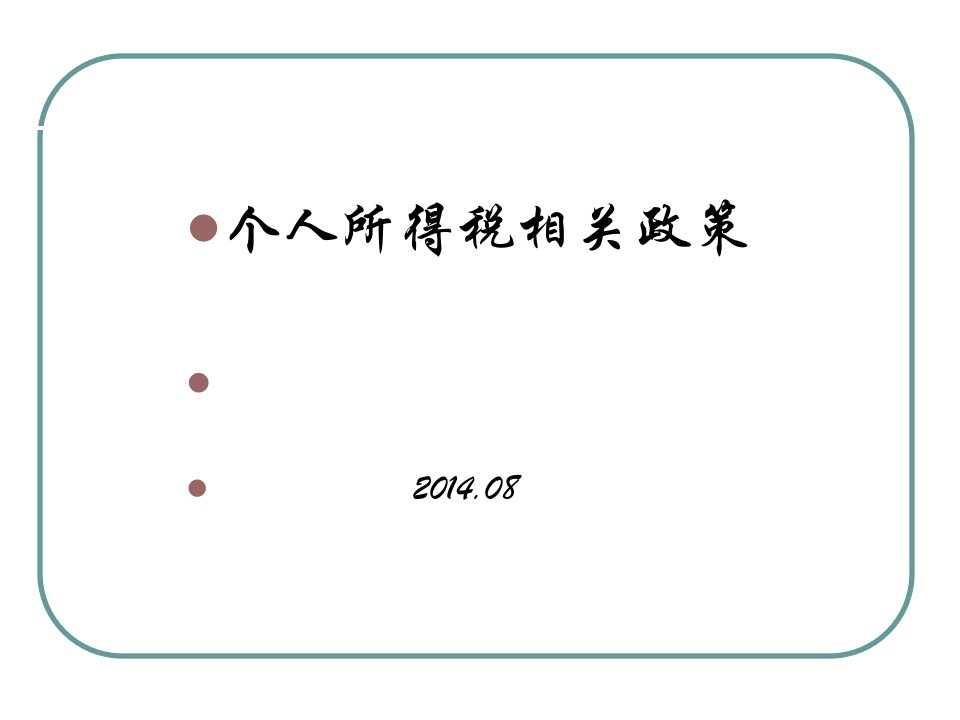 个人所得税相关政策

2014.08